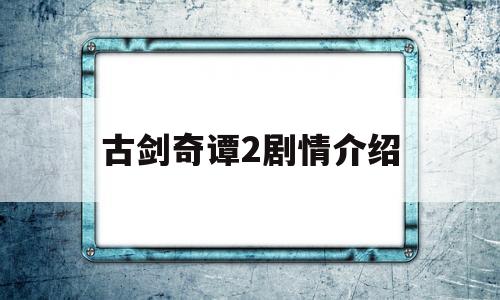 古剑奇谭2剧情介绍